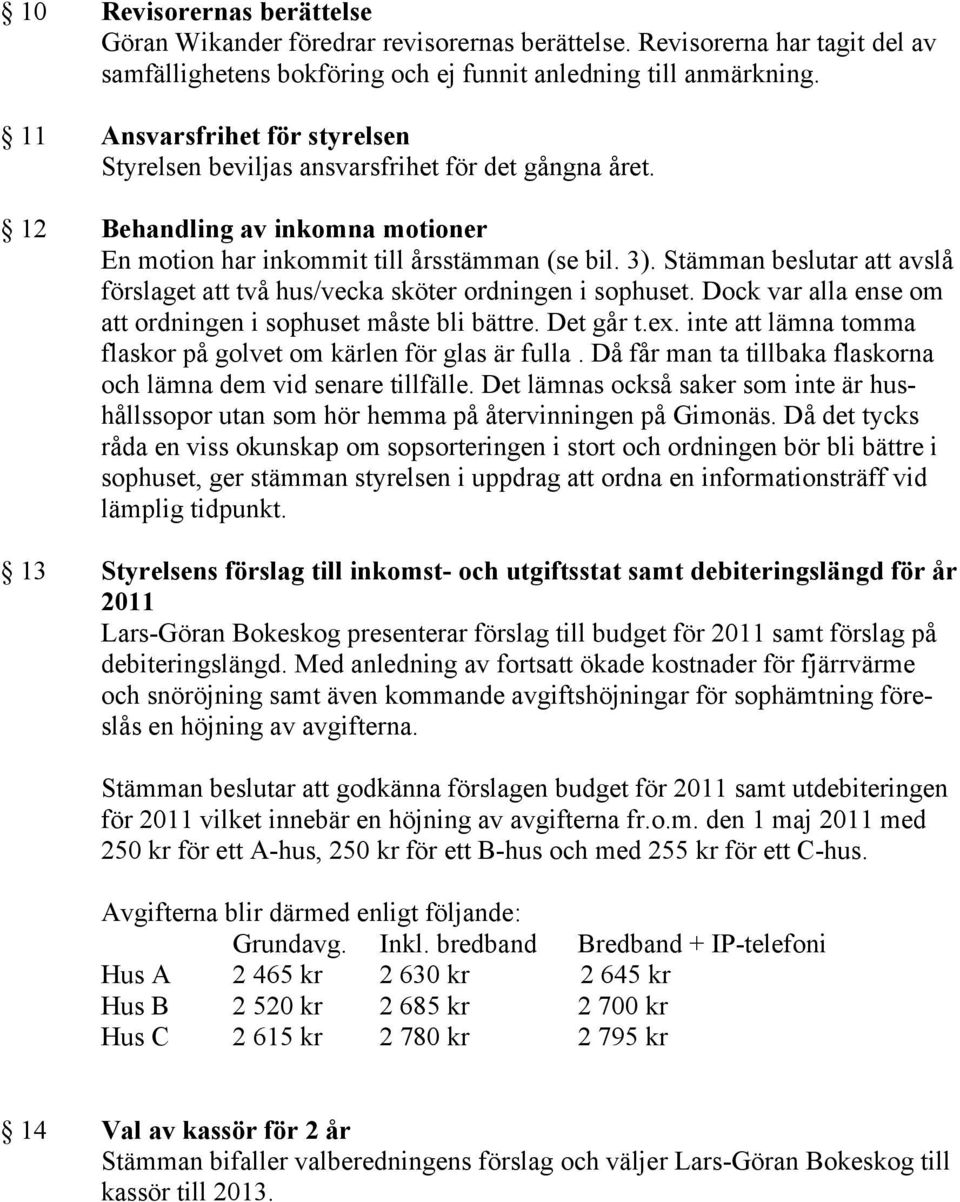 § 10 Revisorernas berättelse
Göran Wikander föredrar revisorernas berättelse. Revisorerna har tagit del av samfällighetens bokföring och ej funnit anledning till anmärkning.

§ 11 Ansvarsfrihet för styrelsen
Styrelsen beviljas ansvarsfrihet för det gångna året.

§ 12 Behandling av inkomna motioner
En motion har inkommit till årsstämman (se bil. 3). Stämman beslutar att avslå förslaget att två hus/vecka sköter ordningen i sophuset. Dock var alla ense om att ordningen i sophuset måste bli bättre. Det går t.ex. inte att lämna tomma flaskor på golvet om kärlen för glas är fulla . Då får man ta tillbaka flaskorna och lämna dem vid senare tillfälle. Det lämnas också saker som inte är hushållssopor utan som hör hemma på återvinningen på Gimonäs. Då det tycks råda en viss okunskap om sopsorteringen i stort och ordningen bör bli bättre i sophuset, ger stämman styrelsen i uppdrag att ordna en informationsträff vid lämplig tidpunkt.

§ 13 Styrelsens förslag till inkomst- och utgiftsstat samt debiteringslängd för år 2011
Lars-Göran Bokeskog presenterar förslag till budget för 2011 samt förslag på debiteringslängd. Med anledning av fortsatt ökade kostnader för fjärrvärme och snöröjning samt även kommande avgiftshöjningar för sophämtning föreslås en höjning av avgifterna.

Stämman beslutar att godkänna förslagen budget för 2011 samt utdebiteringen för 2011 vilket innebär en höjning av avgifterna fr.o.m. den 1 maj 2011 med 250 kr för ett A-hus, 250 kr för ett B-hus och med 255 kr för ett C-hus.

Avgifterna blir därmed enligt följande:

| | Grundavg. | Inkl. bredband | Bredband + IP-telefoni |
|---|---|---|---|
| Hus A | 2 465 kr | 2 630 kr | 2 645 kr |
| Hus B | 2 520 kr | 2 685 kr | 2 700 kr |
| Hus C | 2 615 kr | 2 780 kr | 2 795 kr |

§ 14 Val av kassör för 2 år
Stämman bifaller valberedningens förslag och väljer Lars-Göran Bokeskog till kassör till 2013.